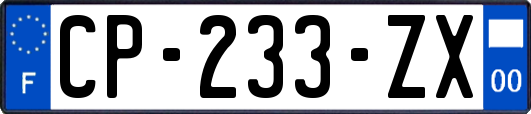 F
CP-233-ZX
00